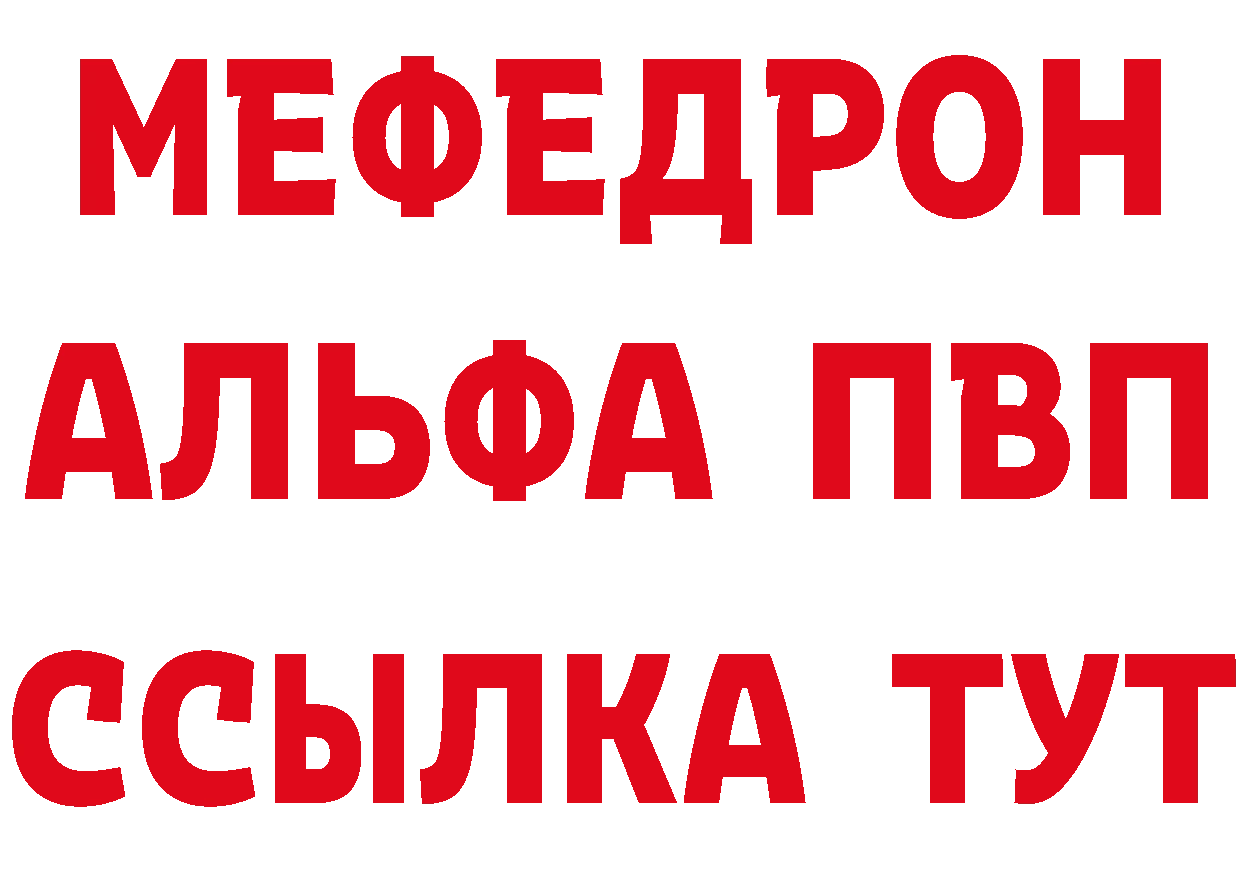 МЕФЕДРОН
АЛЬФА ПВП
ССЫЛКА ТУТ